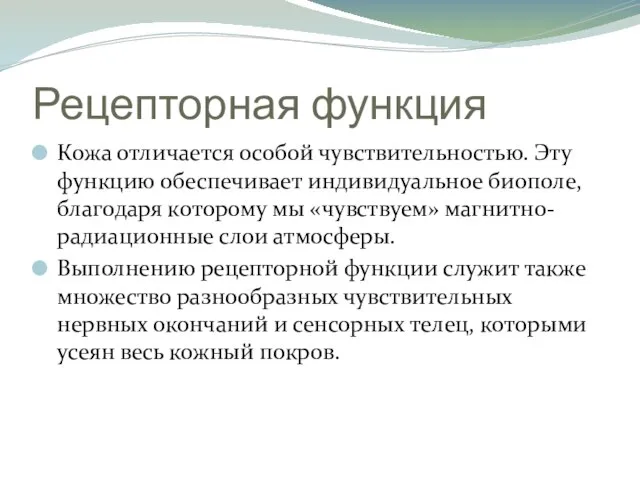 Рецепторная функция

Кожа отличается особой чувствительностью. Эту функцию обеспечивает индивидуальное биополе, благодаря которому мы «чувствуем» магнитно-радиационные слои атмосферы.

Выполнению рецепторной функции служит также множество разнообразных чувствительных нервных окончаний и сенсорных телец, которыми усеян весь кожный покров.